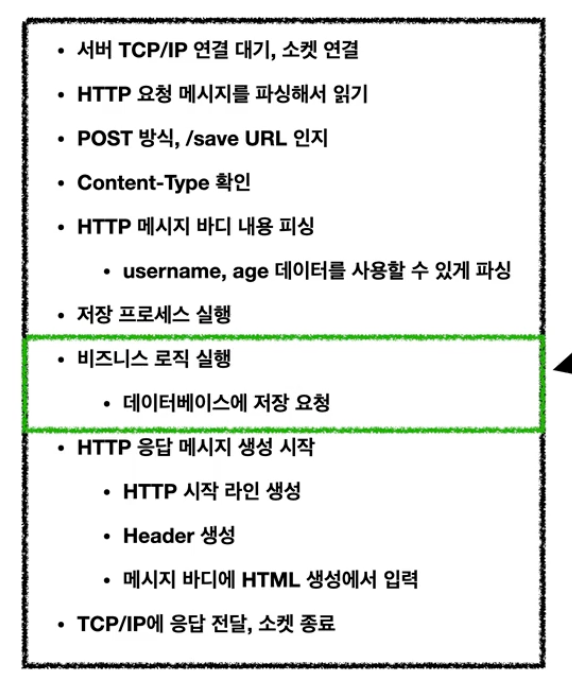 • 서버 TCP/IP 연결 대기, 소켓 연결

• HTTP 요청 메시지를 파싱해서 읽기

• POST 방식, /save URL 인지

• Content-Type 확인

• HTTP 메시지 바디 내용 피싱

• username, age 데이터를 사용할 수 있게 파싱

• 저장 프로세스 실행

• 비즈니스 로직 실행

• 데이터베이스에 저장 요청

• HTTP 응답 메시지 생성 시작

• HTTP 시작 라인 생성

• Header 생성

• 메시지 바디에 HTML 생성에서 입력

• TCP/IP에 응답 전달, 소켓 종료